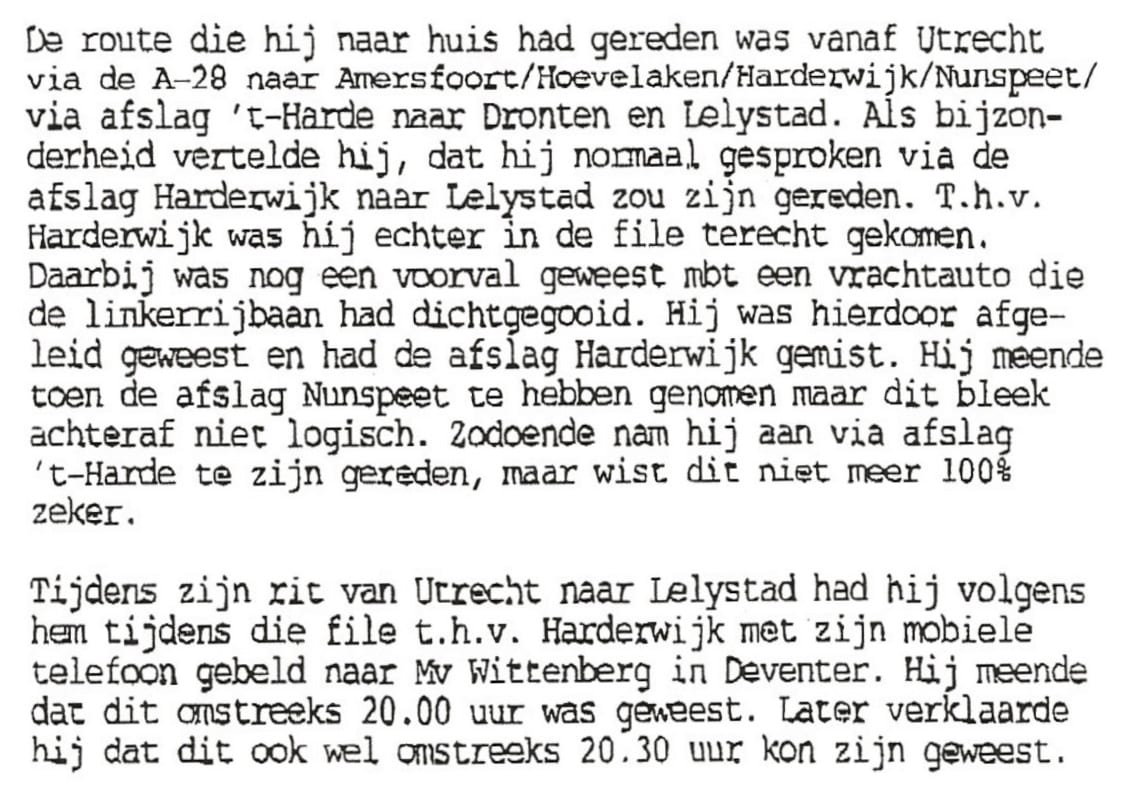 De route die hij naar huis had gereden was vanaf Utrecht via de A-28 naar Amersfoort/Hoevelaken/Harderwijk/Nunspeet/ via afslag 't-Harde naar Dronten en Lelystad. Als bijzonderheid vertelde hij, dat hij normaal gesproken via de afslag Harderwijk naar Lelystad zou zijn gereden. T.h.v. Harderwijk was hij echter in de file terecht gekomen. Daarbij was nog een voorval geweest mbt een vrachtauto die de linkerrijbaan had dichtgegooid. Hij was hierdoor afgeleid geweest en had de afslag Harderwijk gemist. Hij meende toen de afslag Nunspeet te hebben genomen maar dit bleek achteraf niet logisch. Zodoende nam hij aan via afslag 't-Harde te zijn gereden, maar wist dit niet meer 100% zeker.

Tijdens zijn rit van Utrecht naar Lelystad had hij volgens hem tijdens die file t.h.v. Harderwijk met zijn mobiele telefoon gebeld naar Mv Wittenberg in Deventer. Hij meende dat dit omstreeks 20.00 uur was geweest. Later verklaarde hij dat dit ook wel omstreeks 20.30 uur kon zijn geweest.